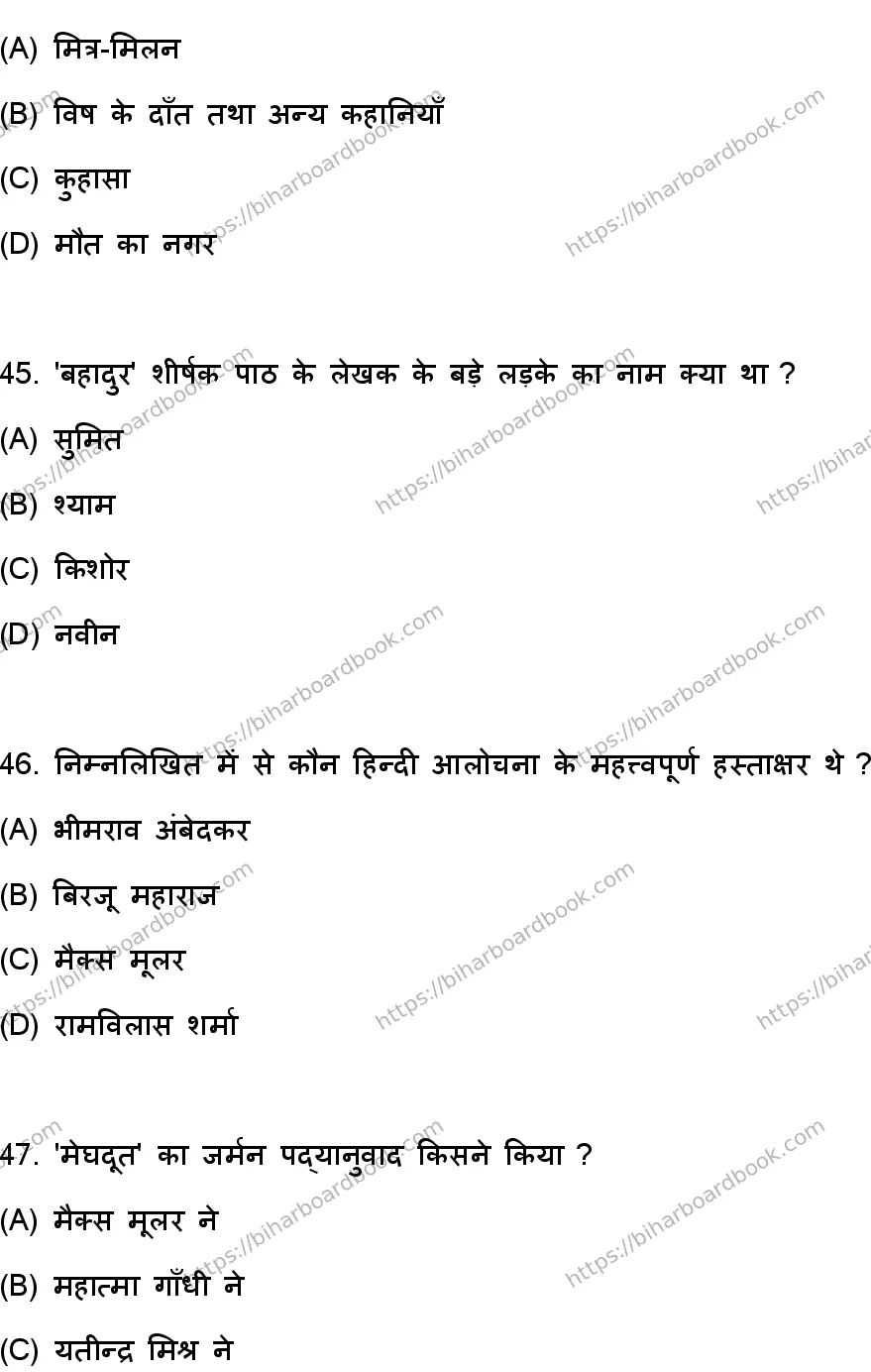 (A) मित्र-मिलन

(B) विष के दाँत तथा अन्य कहानियाँ

(C) कुहासा

(D) मौत का नगर

45. 'बहादुर' शीर्षक पाठ के लेखक के बड़े लड़के का नाम क्या था ?

(A) सुमित

(B) श्याम

(C) किशोर

(D) नवीन

46. निम्नलिखित में से कौन हिन्दी आलोचना के महत्त्वपूर्ण हस्ताक्षर थे ?

(A) भीमराव अंबेदकर

(B) बिरजू महाराज

(C) मैक्स मूलर

(D) रामविलास शर्मा

47. 'मेघदूत' का जर्मन पद्यानुवाद किसने किया ?

(A) मैक्स मूलर ने

(B) महात्मा गाँधी ने

(C) यतीन्द्र मिश्र ने

https://biharboardbook.com